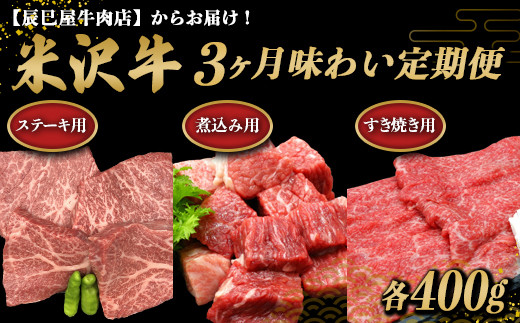 【辰巳屋牛肉店】からお届け！

米沢牛 3ヶ月味わい定期便

ステーキ用

煮込み用

すき焼き用

各400g